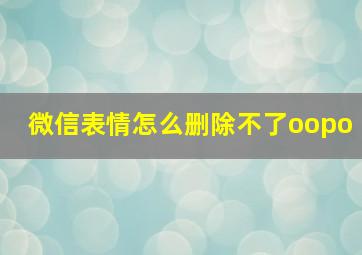 微信表情怎么删除不了oopo